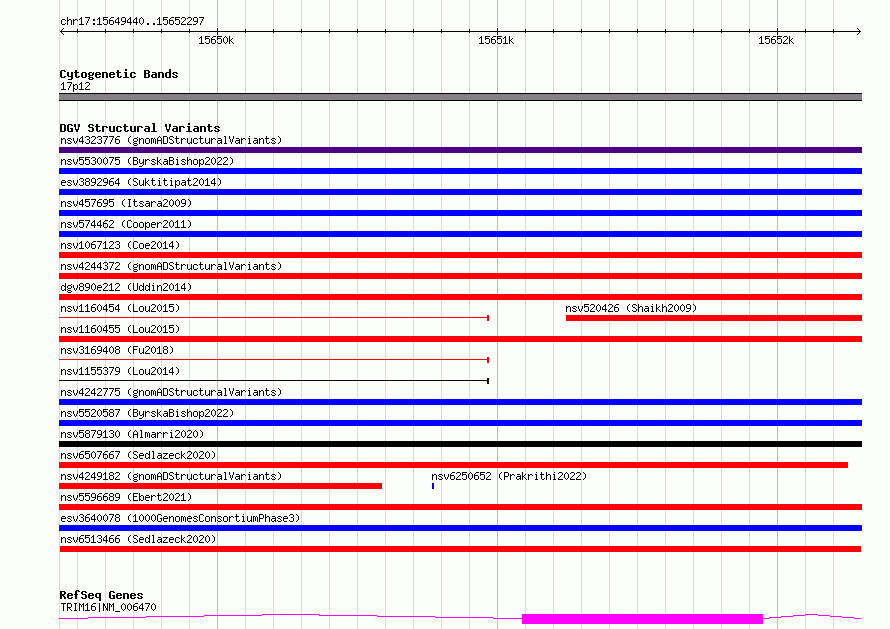 chr17:15649440..15652297

15650k

15651k

15652k

Cytogenetic Bands
17p12

DGV Structural Variants
nsv4323776 (gnomADStructuralVariants)
nsv5530075 (ByrskaBishop2022)
esv3892964 (Suktitipat2014)
nsv457695 (Itsara2009)
nsv574462 (Cooper2011)
nsv1067123 (Coe2014)
nsv4244372 (gnomADStructuralVariants)
dgv890e212 (Uddin2014)
nsv1160454 (Lou2015)
nsv520426 (Shaikh2009)
nsv1160455 (Lou2015)
nsv3169408 (Fu2018)
nsv1155379 (Lou2014)
nsv4242775 (gnomADStructuralVariants)
nsv5520587 (ByrskaBishop2022)
nsv5879130 (Almarri2020)
nsv6507667 (Sedlazeck2020)
nsv4249182 (gnomADStructuralVariants)
nsv6250652 (Prakrithi2022)
nsv5596689 (Ebert2021)
esv3640078 (1000GenomesConsortiumPhase3)
nsv6513466 (Sedlazeck2020)

RefSeq Genes
TRIM16|NM_006470